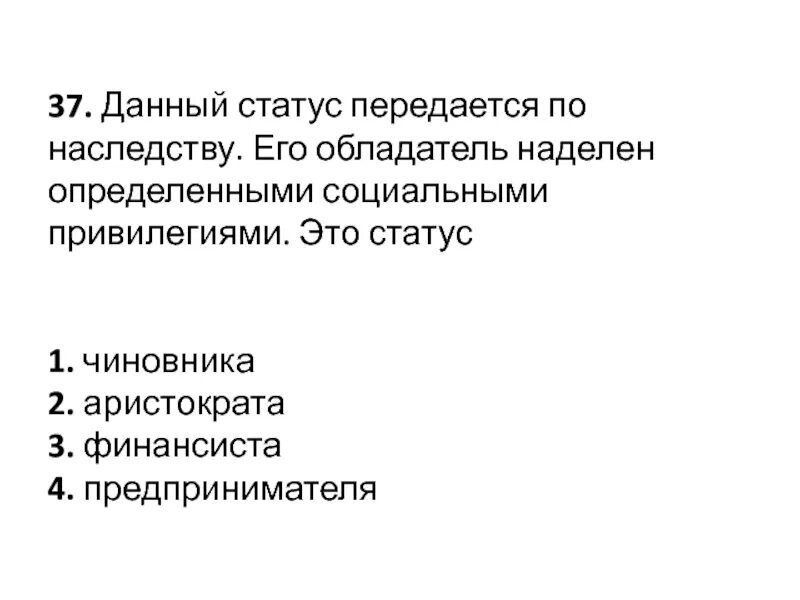 37. Данный статус передается по наследству. Его обладатель наделен определенными социальными привилегиями. Это статус

1. чиновника
2. аристократа
3. финансиста
4. предпринимателя